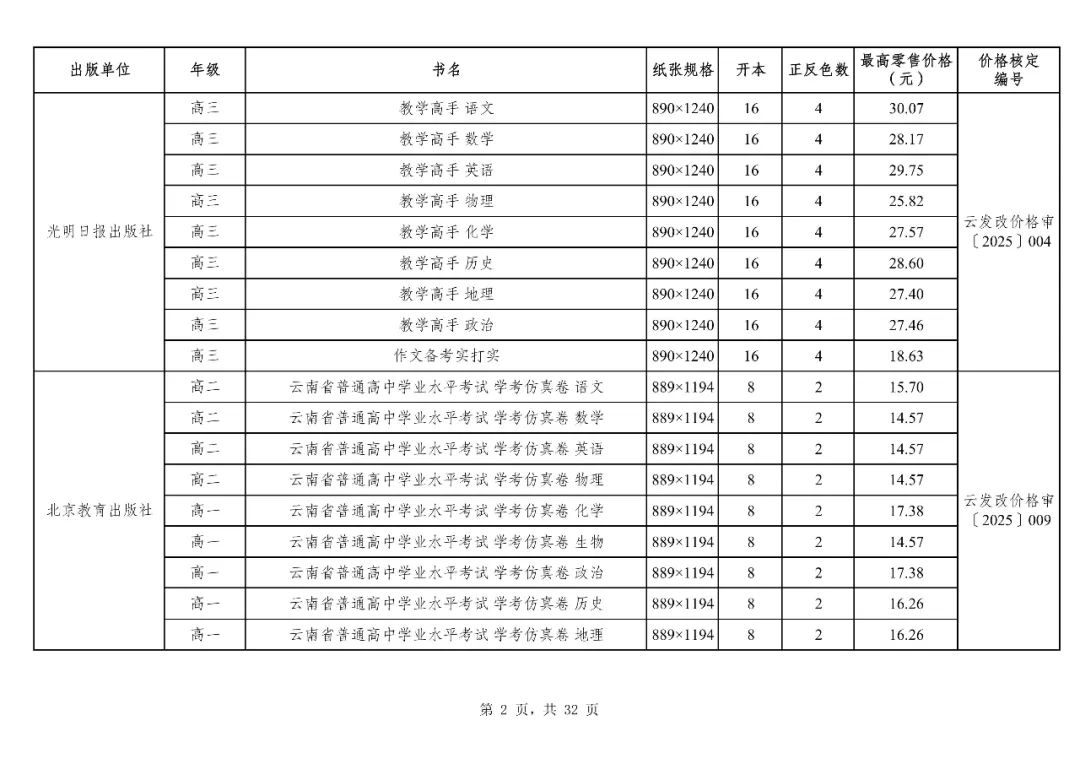 | 出版单位 | 年级 | 书名 | 纸张规格 | 开本 | 正反色数 | 最高零售价格（元） | 价格核定编号 |
|---|---|---|---|---|---|---|---|
| 光明日报出版社 | 高三 | 教学高手 语文 | 890×1240 | 16 | 4 | 30.07 | 云发改价格审〔2025〕004 |
| | 高三 | 教学高手 数学 | 890×1240 | 16 | 4 | 28.17 | |
| | 高三 | 教学高手 英语 | 890×1240 | 16 | 4 | 29.75 | |
| | 高三 | 教学高手 物理 | 890×1240 | 16 | 4 | 25.82 | |
| | 高三 | 教学高手 化学 | 890×1240 | 16 | 4 | 27.57 | |
| | 高三 | 教学高手 历史 | 890×1240 | 16 | 4 | 28.60 | |
| | 高三 | 教学高手 地理 | 890×1240 | 16 | 4 | 27.40 | |
| | 高三 | 教学高手 政治 | 890×1240 | 16 | 4 | 27.46 | |
| | 高三 | 作文备考实打实 | 890×1240 | 16 | 4 | 18.63 | |
| 北京教育出版社 | 高二 | 云南省普通高中学业水平考试 学考仿真卷 语文 | 889×1194 | 8 | 2 | 15.70 | 云发改价格审〔2025〕009 |
| | 高二 | 云南省普通高中学业水平考试 学考仿真卷 数学 | 889×1194 | 8 | 2 | 14.57 | |
| | 高二 | 云南省普通高中学业水平考试 学考仿真卷 英语 | 889×1194 | 8 | 2 | 14.57 | |
| | 高二 | 云南省普通高中学业水平考试 学考仿真卷 物理 | 889×1194 | 8 | 2 | 14.57 | |
| | 高一 | 云南省普通高中学业水平考试 学考仿真卷 化学 | 889×1194 | 8 | 2 | 17.38 | |
| | 高一 | 云南省普通高中学业水平考试 学考仿真卷 生物 | 889×1194 | 8 | 2 | 14.57 | |
| | 高一 | 云南省普通高中学业水平考试 学考仿真卷 政治 | 889×1194 | 8 | 2 | 17.38 | |
| | 高一 | 云南省普通高中学业水平考试 学考仿真卷 历史 | 889×1194 | 8 | 2 | 16.26 | |
| | 高一 | 云南省普通高中学业水平考试 学考仿真卷 地理 | 889×1194 | 8 | 2 | 16.26 | |

第 2 页，共 32 页